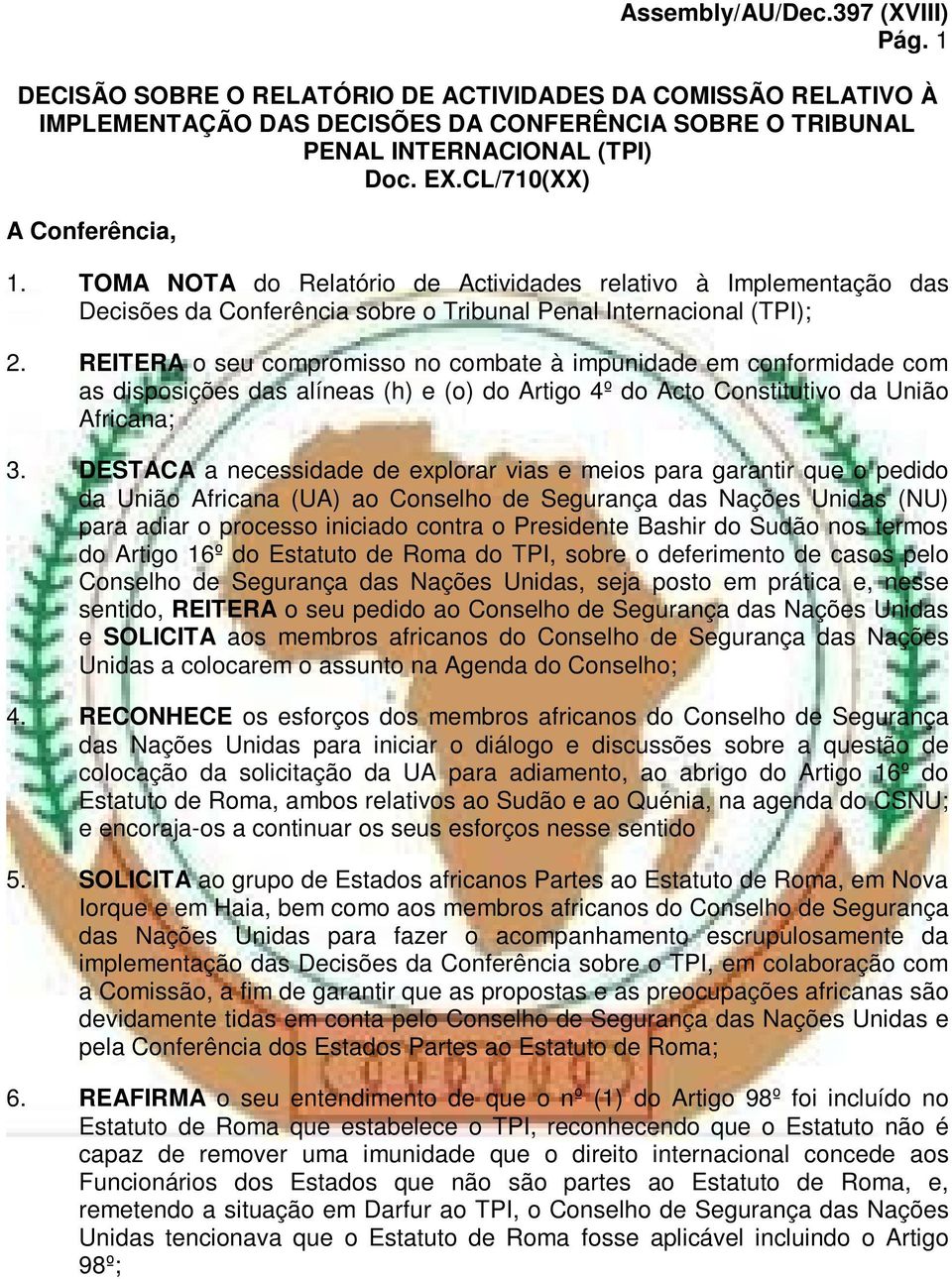 Assembly/AU/Dec.397 (XVIII)
Pág. 1

DECISÃO SOBRE O RELATÓRIO DE ACTIVIDADES DA COMISSÃO RELATIVO À IMPLEMENTAÇÃO DAS DECISÕES DA CONFERÊNCIA SOBRE O TRIBUNAL PENAL INTERNACIONAL (TPI)
Doc. EX.CL/710(XX)

A Conferência,

1. TOMA NOTA do Relatório de Actividades relativo à Implementação das Decisões da Conferência sobre o Tribunal Penal Internacional (TPI);

2. REITERA o seu compromisso no combate à impunidade em conformidade com as disposições das alíneas (h) e (o) do Artigo 4º do Acto Constitutivo da União Africana;

3. DESTACA a necessidade de explorar vias e meios para garantir que o pedido da União Africana (UA) ao Conselho de Segurança das Nações Unidas (NU) para adiar o processo iniciado contra o Presidente Bashir do Sudão nos termos do Artigo 16º do Estatuto de Roma do TPI, sobre o deferimento de casos pelo Conselho de Segurança das Nações Unidas, seja posto em prática e, nesse sentido, REITERA o seu pedido ao Conselho de Segurança das Nações Unidas e SOLICITA aos membros africanos do Conselho de Segurança das Nações Unidas a colocarem o assunto na Agenda do Conselho;

4. RECONHECE os esforços dos membros africanos do Conselho de Segurança das Nações Unidas para iniciar o diálogo e discussões sobre a questão de colocação da solicitação da UA para adiamento, ao abrigo do Artigo 16º do Estatuto de Roma, ambos relativos ao Sudão e ao Quénia, na agenda do CSNU; e encoraja-os a continuar os seus esforços nesse sentido

5. SOLICITA ao grupo de Estados africanos Partes ao Estatuto de Roma, em Nova Iorque e em Haia, bem como aos membros africanos do Conselho de Segurança das Nações Unidas para fazer o acompanhamento escrupulosamente da implementação das Decisões da Conferência sobre o TPI, em colaboração com a Comissão, a fim de garantir que as propostas e as preocupações africanas são devidamente tidas em conta pelo Conselho de Segurança das Nações Unidas e pela Conferência dos Estados Partes ao Estatuto de Roma;

6. REAFIRMA o seu entendimento de que o nº (1) do Artigo 98º foi incluído no Estatuto de Roma que estabelece o TPI, reconhecendo que o Estatuto não é capaz de remover uma imunidade que o direito internacional concede aos Funcionários dos Estados que não são partes ao Estatuto de Roma, e, remetendo a situação em Darfur ao TPI, o Conselho de Segurança das Nações Unidas tencionava que o Estatuto de Roma fosse aplicável incluindo o Artigo 98º;